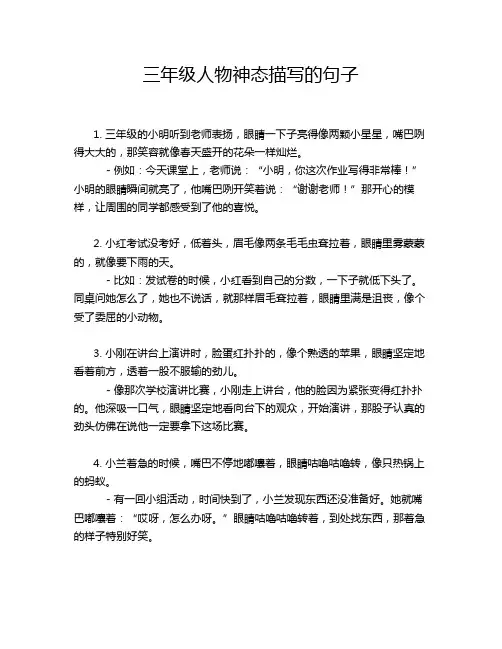 三年级人物神态描写的句子

1. 三年级的小明听到老师表扬，眼睛一下子亮得像两颗小星星，嘴巴咧得大大的，那笑容就像春天盛开的花朵一样灿烂。

- 例如：今天课堂上，老师说：“小明，你这次作业写得非常棒！”小明的眼睛瞬间就亮了，他嘴巴咧开笑着说：“谢谢老师！”那开心的模样，让周围的同学都感受到了他的喜悦。

2. 小红考试没考好，低着头，眉毛像两条毛毛虫耷拉着，眼睛里雾蒙蒙的，就像要下雨的天。

- 比如：发试卷的时候，小红看到自己的分数，一下子就低下头了。同桌问她怎么了，她也不说话，就那样眉毛耷拉着，眼睛里满是沮丧，像个受了委屈的小动物。

3. 小刚在讲台上演讲时，脸蛋红扑扑的，像个熟透的苹果，眼睛坚定地看着前方，透着一股不服输的劲儿。

- 像那次学校演讲比赛，小刚走上讲台，他的脸因为紧张变得红扑扑的。他深吸一口气，眼睛坚定地看向台下的观众，开始演讲，那股子认真的劲头仿佛在说他一定要拿下这场比赛。

4. 小兰着急的时候，嘴巴不停地嘟囔着，眼睛咕噜咕噜转，像只热锅上的蚂蚁。

- 有一回小组活动，时间快到了，小兰发现东西还没准备好。她就嘴巴嘟囔着：“哎呀，怎么办呀。”眼睛咕噜咕噜转着，到处找东西，那着急的样子特别好笑。